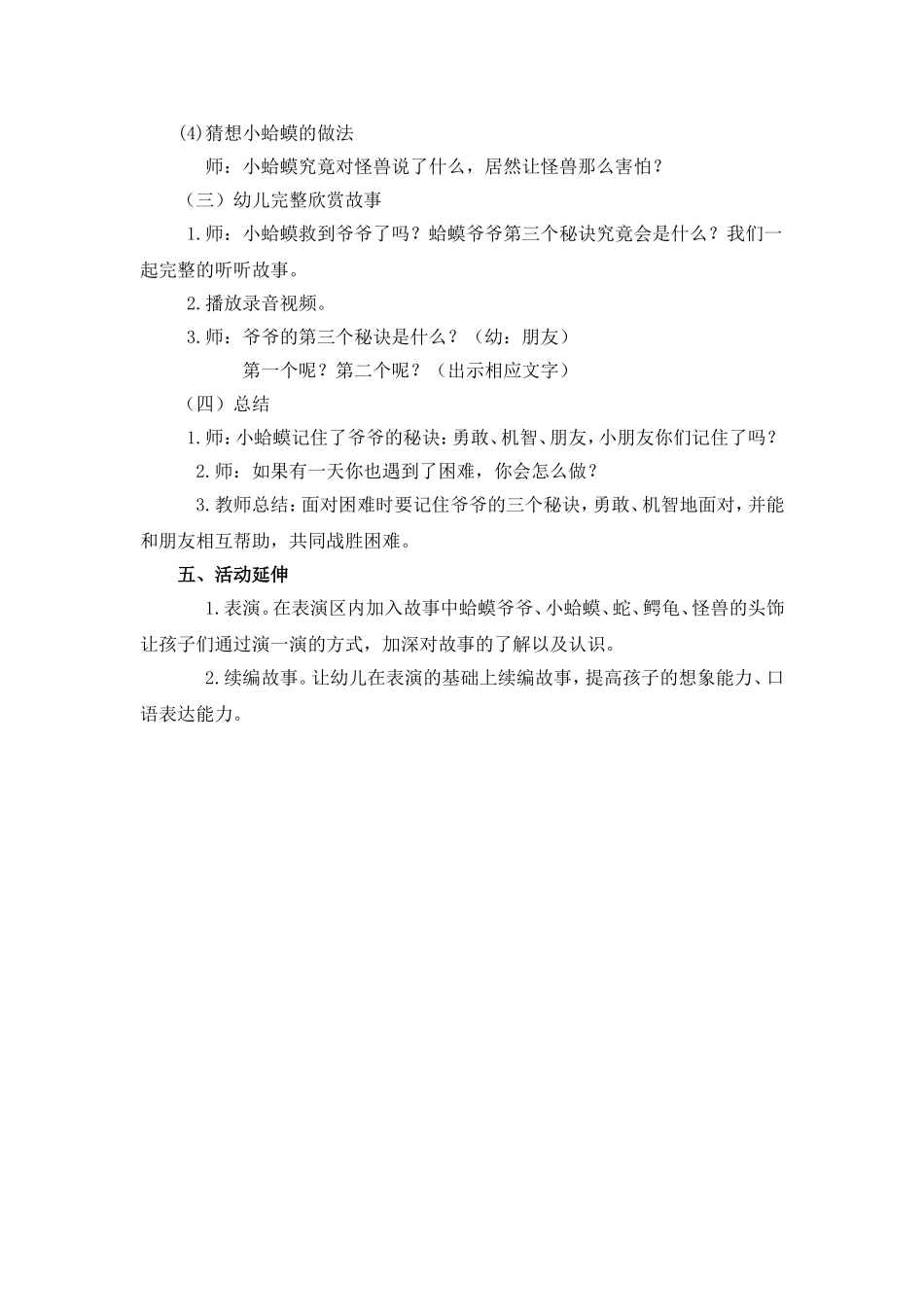 (4)猜想小蛤蟆的做法

师：小蛤蟆究竟对怪兽说了什么，居然让怪兽那么害怕？

（三）幼儿完整欣赏故事

1.师：小蛤蟆救到爷爷了吗？蛤蟆爷爷第三个秘诀究竟会是什么？我们一起完整的听听故事。

2.播放录音视频。

3.师：爷爷的第三个秘诀是什么？（幼：朋友）

第一个呢？第二个呢？（出示相应文字）

（四）总结

1.师：小蛤蟆记住了爷爷的秘诀：勇敢、机智、朋友，小朋友你们记住了吗？

2.师：如果有一天你也遇到了困难，你会怎么做？

3.教师总结：面对困难时要记住爷爷的三个秘诀，勇敢、机智地面对，并能和朋友相互帮助，共同战胜困难。

五、活动延伸

1.表演。在表演区内加入故事中蛤蟆爷爷、小蛤蟆、蛇、鳄龟、怪兽的头饰让孩子们通过演一演的方式，加深对故事的了解以及认识。

2.续编故事。让幼儿在表演的基础上续编故事，提高孩子的想象能力、口语表达能力。